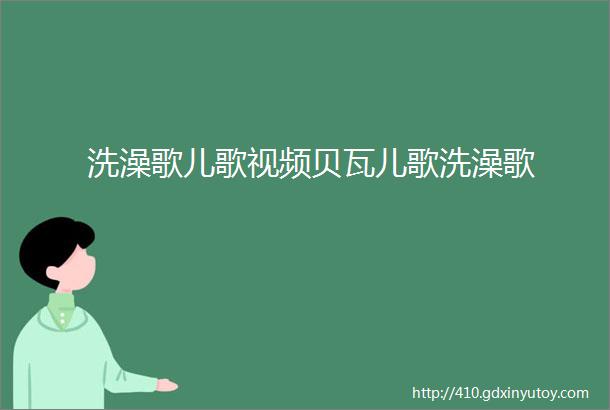 洗澡歌儿歌视频贝瓦儿歌洗澡歌

http://410.gdxinyutoy.com